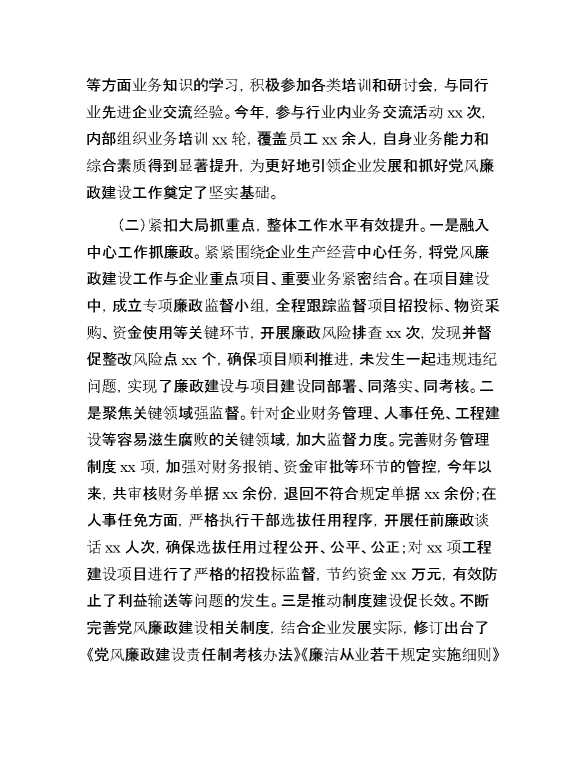 等方面业务知识的学习，积极参加各类培训和研讨会，与同行业先进企业交流经验。今年，参与行业内业务交流活动 xx 次，内部组织业务培训 xx 轮，覆盖员工 xx 余人，自身业务能力和综合素质得到显著提升，为更好地引领企业发展和抓好党风廉政建设工作奠定了坚实基础。

（二）紧扣大局抓重点，整体工作水平有效提升。一是融入中心工作抓廉政。紧紧围绕企业生产经营中心任务，将党风廉政建设工作与企业重点项目、重要业务紧密结合。在项目建设中，成立专项廉政监督小组，全程跟踪监督项目招投标、物资采购、资金使用等关键环节，开展廉政风险排查 xx 次，发现并督促整改风险点 xx 个，确保项目顺利推进，未发生一起违规违纪问题，实现了廉政建设与项目建设同部署、同落实、同考核。二是聚焦关键领域强监督。针对企业财务管理、人事任免、工程建设等容易滋生腐败的关键领域，加大监督力度。完善财务管理制度 xx 项，加强对财务报销、资金审批等环节的管控，今年以来，共审核财务单据 xx 余份，退回不符合规定单据 xx 余份；在人事任免方面，严格执行干部选拔任用程序，开展任前廉政谈话 xx 人次，确保选拔任用过程公开、公平、公正；对 xx 项工程建设项目进行了严格的招投标监督，节约资金 xx 万元，有效防止了利益输送等问题的发生。三是推动制度建设促长效。不断完善党风廉政建设相关制度，结合企业发展实际，修订出台了《党风廉政建设责任制考核办法》《廉洁从业若干规定实施细则》